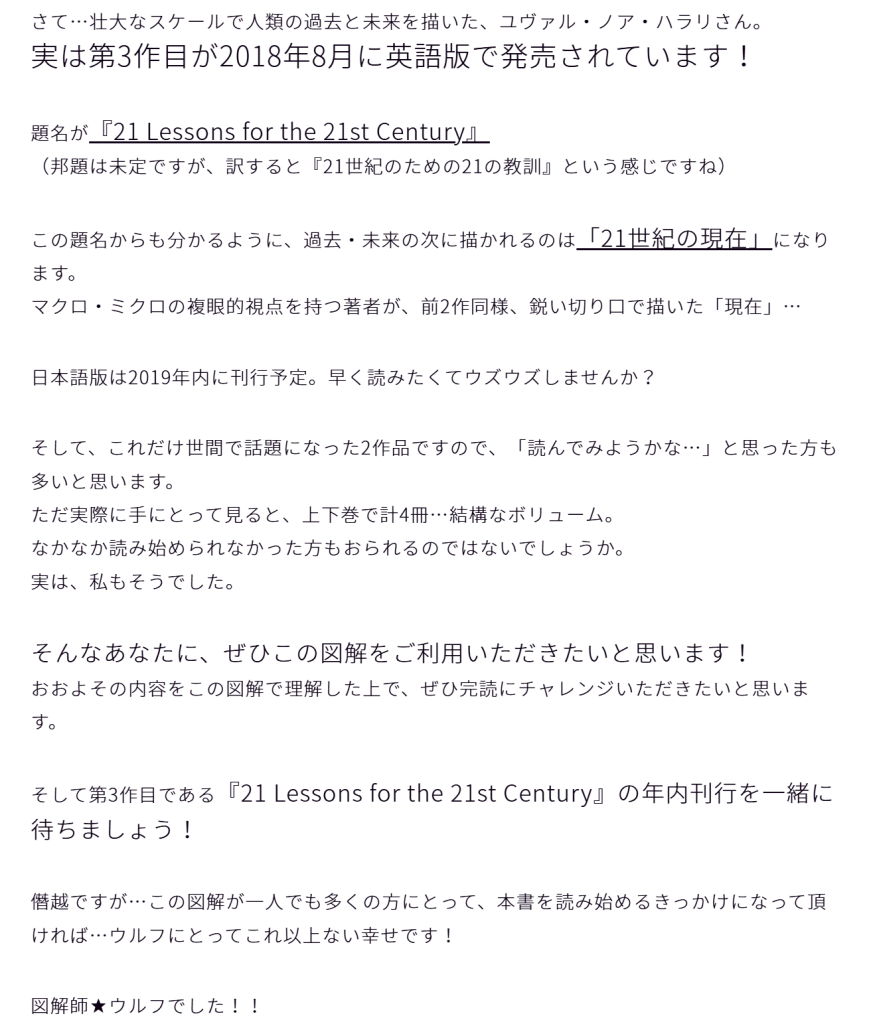 さて…壮大なスケールで人類の過去と未来を描いた、ユヴァル・ノア・ハラリさん。
実は第3作目が2018年8月に英語版で発売されています！

題名が『21 Lessons for the 21st Century』
（邦題は未定ですが、訳すると『21世紀のための21の教訓』という感じですね）

この題名からも分かるように、過去・未来の次に描かれるのは「21世紀の現在」になります。
マクロ・ミクロの複眼的視点を持つ著者が、前2作同様、鋭い切り口で描いた「現在」…

日本語版は2019年内に刊行予定。早く読みたくてウズウズしませんか？

そして、これだけ世間で話題になった2作品ですので、「読んでみようかな…」と思った方も多いと思います。
ただ実際に手にとって見ると、上下巻で計4冊…結構なボリューム。
なかなか読み始められなかった方もおられるのではないでしょうか。
実は、私もそうでした。

そんなあなたに、ぜひこの図解をご利用いただきたいと思います！
おおよその内容をこの図解で理解した上で、ぜひ完読にチャレンジいただきたいと思います。

そして第3作目である『21 Lessons for the 21st Century』の年内刊行を一緒に待ちましょう！

僭越ですが…この図解が一人でも多くの方にとって、本書を読み始めるきっかけになって頂ければ…ウルフにとってこれ以上ない幸せです！

図解師★ウルフでした！！